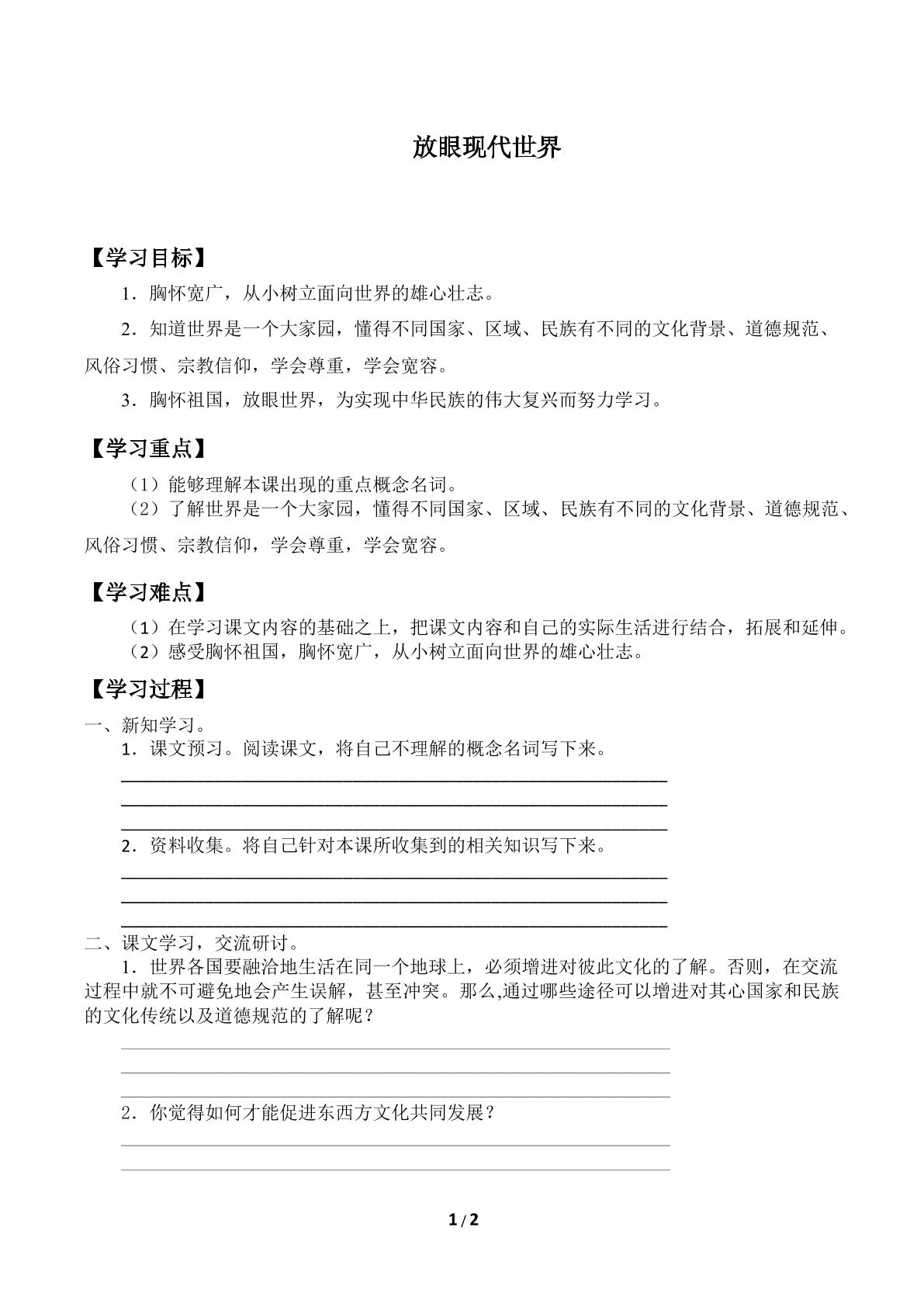 放眼现代世界

【学习目标】

1．胸怀宽广，从小树立面向世界的雄心壮志。

2．知道世界是一个大家园，懂得不同国家、区域、民族有不同的文化背景、道德规范、风俗习惯、宗教信仰，学会尊重，学会宽容。

3．胸怀祖国，放眼世界，为实现中华民族的伟大复兴而努力学习。

【学习重点】

（1）能够理解本课出现的重点概念名词。

（2）了解世界是一个大家园，懂得不同国家、区域、民族有不同的文化背景、道德规范、风俗习惯、宗教信仰，学会尊重，学会宽容。

【学习难点】

（1）在学习课文内容的基础之上，把课文内容和自己的实际生活进行结合，拓展和延伸。

（2）感受胸怀祖国，胸怀宽广，从小树立面向世界的雄心壮志。

【学习过程】

一、新知学习。

1．课文预习。阅读课文，将自己不理解的概念名词写下来。

____
____
____

2．资料收集。将自己针对本课所收集到的相关知识写下来。

____
____
____

二、课文学习，交流研讨。

1．世界各国要融洽地生活在同一个地球上，必须增进对彼此文化的了解。否则，在交流过程中就不可避免地会产生误解，甚至冲突。那么,通过哪些途径可以增进对其心国家和民族的文化传统以及道德规范的了解呢？

____
____
____

2．你觉得如何才能促进东西方文化共同发展？

____
____

1/2